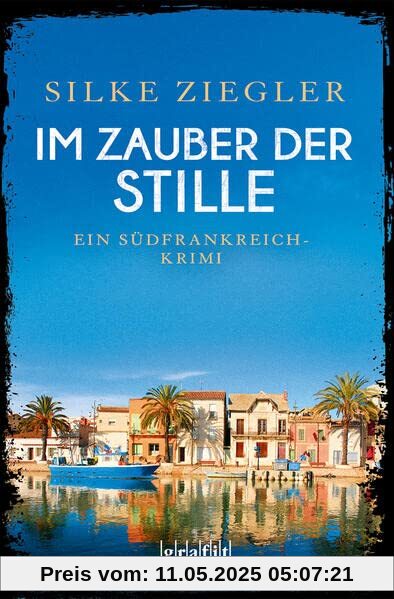 SILKE ZIEGLER

IM ZAUBER DER STILLE

EIN SÜDFRANKREICH-KRIMI

grafit

Preis vom: 11.05.2025 05:07:21